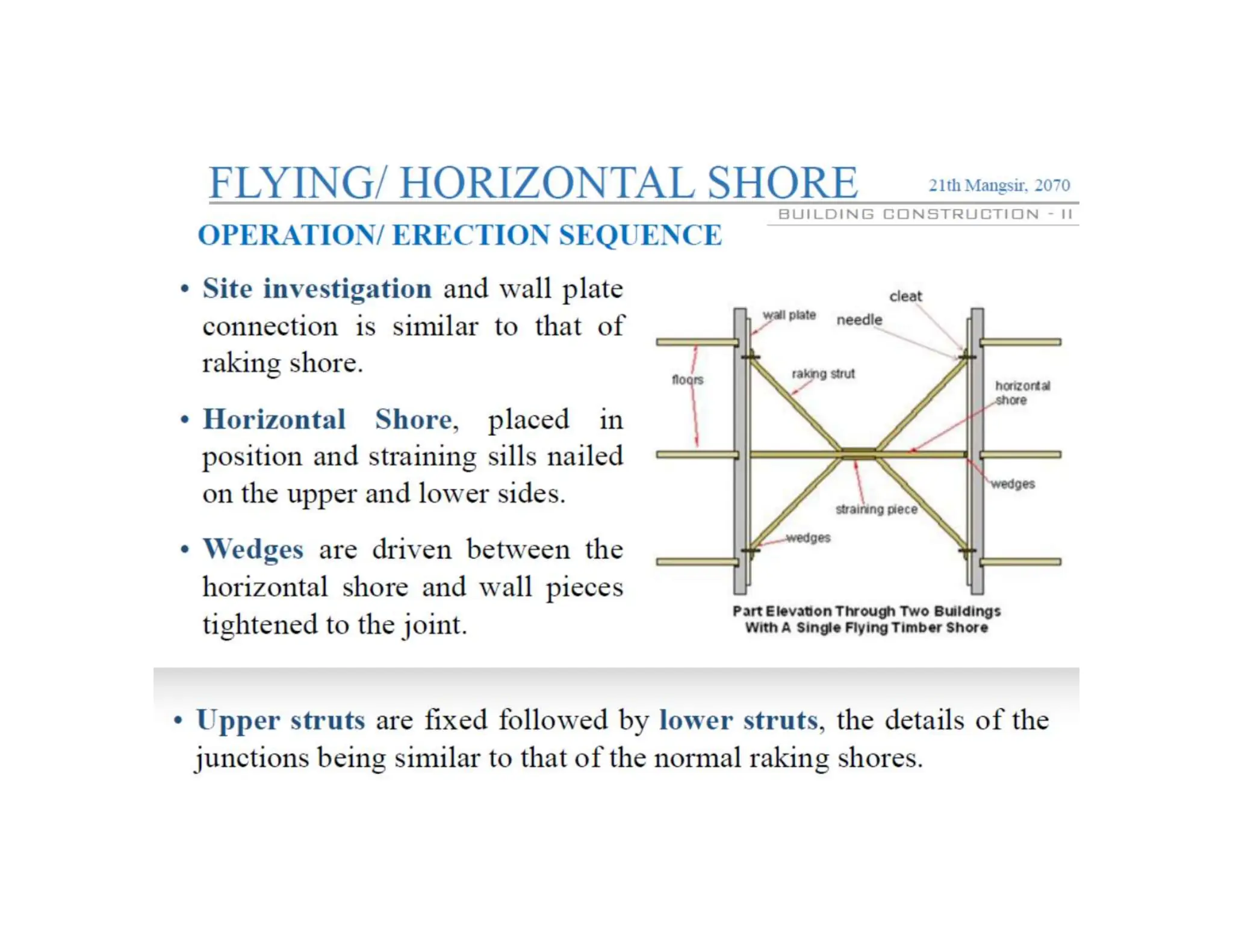 FLYING/ HORIZONTAL SHORE

21th Mangsir, 2070

BUILDING CONSTRUCTION - II

OPERATION/ ERECTION SEQUENCE

• Site investigation and wall plate connection is similar to that of raking shore.

• Horizontal Shore, placed in position and straining sills nailed on the upper and lower sides.

• Wedges are driven between the horizontal shore and wall pieces tightened to the joint.

cleat
wall plate
needle
floors
raking strut
horizontal shore
wedges
straining piece
wedges

Part Elevation Through Two Buildings With A Single Flying Timber Shore

• Upper struts are fixed followed by lower struts, the details of the junctions being similar to that of the normal raking shores.